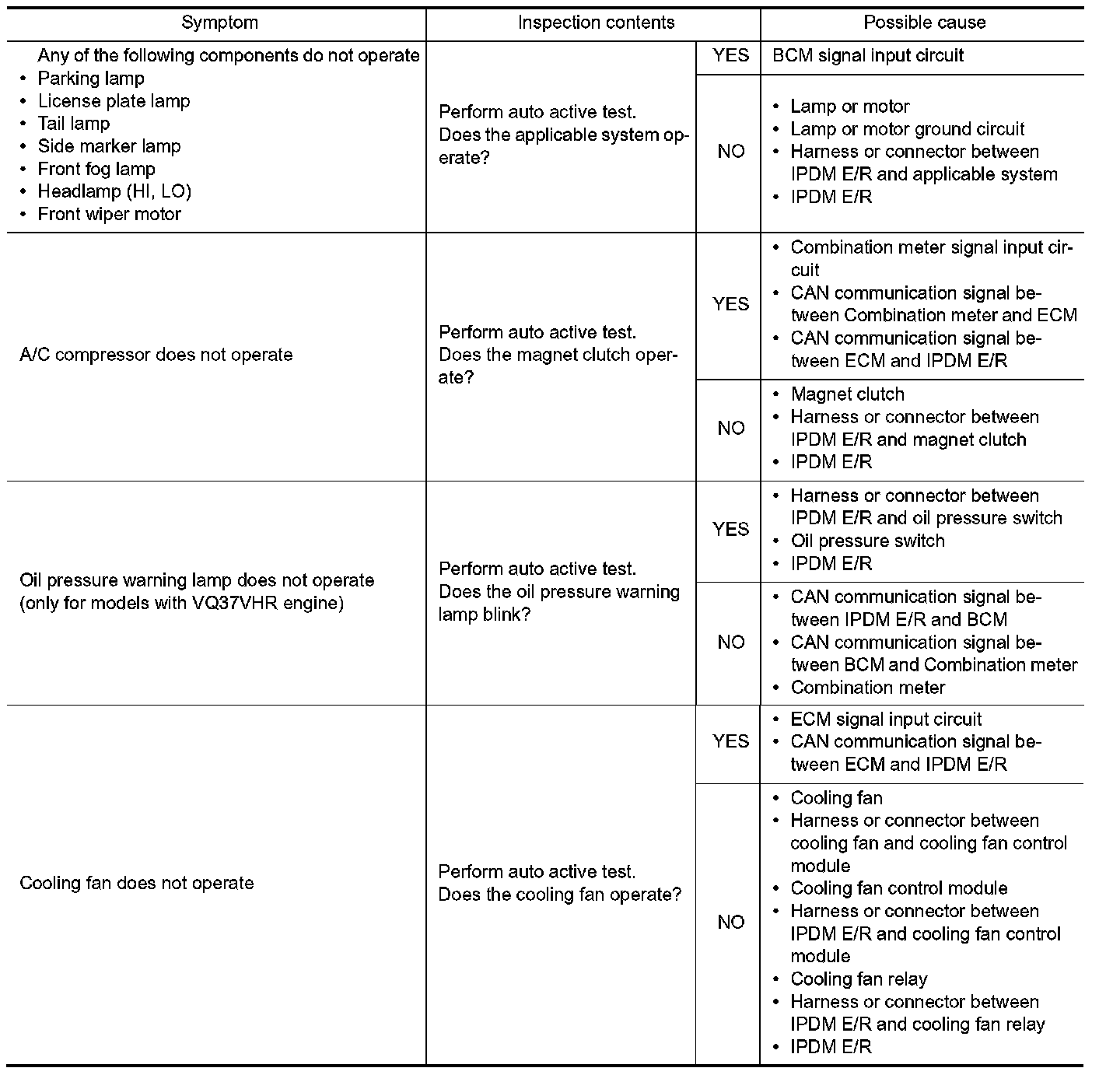 | Symptom | Inspection contents | | Possible cause |
|---|---|---|---|
| Any of the following components do not operate • Parking lamp • License plate lamp • Tail lamp • Side marker lamp • Front fog lamp • Headlamp (HI, LO) • Front wiper motor | Perform auto active test. Does the applicable system operate? | YES | BCM signal input circuit |
| | | NO | • Lamp or motor • Lamp or motor ground circuit • Harness or connector between IPDM E/R and applicable system • IPDM E/R |
| A/C compressor does not operate | Perform auto active test. Does the magnet clutch operate? | YES | • Combination meter signal input circuit • CAN communication signal between Combination meter and ECM • CAN communication signal between ECM and IPDM E/R |
| | | NO | • Magnet clutch • Harness or connector between IPDM E/R and magnet clutch • IPDM E/R |
| Oil pressure warning lamp does not operate (only for models with VQ37VHR engine) | Perform auto active test. Does the oil pressure warning lamp blink? | YES | • Harness or connector between IPDM E/R and oil pressure switch • Oil pressure switch • IPDM E/R |
| | | NO | • CAN communication signal between IPDM E/R and BCM • CAN communication signal between BCM and Combination meter • Combination meter |
| Cooling fan does not operate | Perform auto active test. Does the cooling fan operate? | YES | • ECM signal input circuit • CAN communication signal between ECM and IPDM E/R |
| | | NO | • Cooling fan • Harness or connector between cooling fan and cooling fan control module • Cooling fan control module • Harness or connector between IPDM E/R and cooling fan control module • Cooling fan relay • Harness or connector between IPDM E/R and cooling fan relay • IPDM E/R |